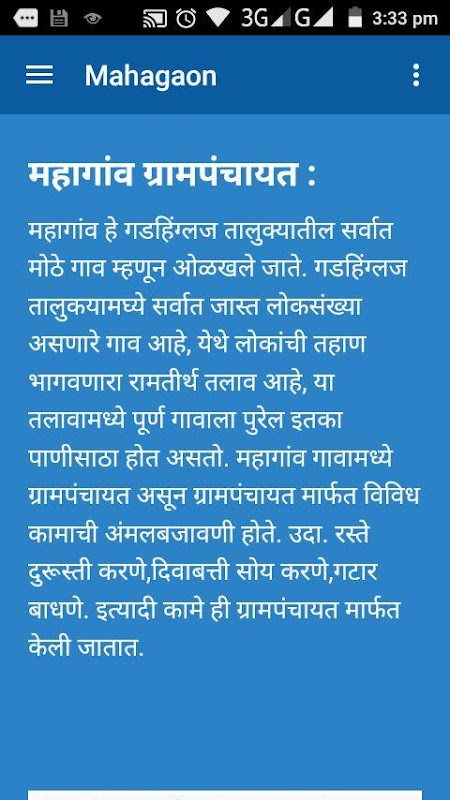 3G G 3:33 pm

Mahagaon

महागांव ग्रामपंचायत :

महागांव हे गडहिंग्लज तालुक्यातील सर्वात मोठे गाव म्हणून ओळखले जाते. गडहिंग्लज तालुकयामध्ये सर्वात जास्त लोकसंख्या असणारे गाव आहे, येथे लोकांची तहाण भागवणारा रामतीर्थ तलाव आहे, या तलावामध्ये पूर्ण गावाला पुरेल इतका पाणीसाठा होत असतो. महागांव गावामध्ये ग्रामपंचायत असून ग्रामपंचायत मार्फत विविध कामाची अंमलबजावणी होते. उदा. रस्ते दुरूस्ती करणे,दिवाबत्ती सोय करणे,गटार बाधणे. इत्यादी कामे ही ग्रामपंचायत मार्फत केली जातात.